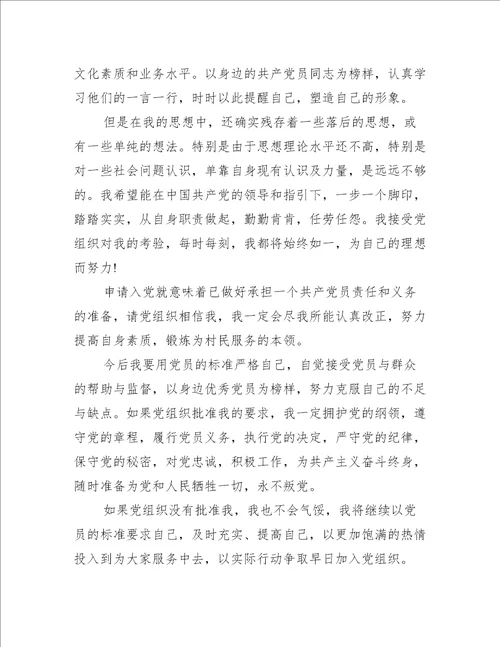 文化素质和业务水平。以身边的共产党员同志为榜样，认真学习他们的一言一行，时时以此提醒自己，塑造自己的形象。

但是在我的思想中，还确实残存着一些落后的思想，或有一些单纯的想法。特别是由于思想理论水平还不高，特别是对一些社会问题认识，单靠自身现有认识及力量，是远远不够的。我希望能在中国共产党的领导和指引下，一步一个脚印，踏踏实实，从自身职责做起，勤勤肯肯，任劳任怨。我接受党组织对我的考验，每时每刻，我都将始终如一，为自己的理想而努力!

申请入党就意味着已做好承担一个共产党员责任和义务的准备，请党组织相信我，我一定会尽我所能认真改正，努力提高自身素质，锻炼为村民服务的本领。

今后我要用党员的标准严格自己，自觉接受党员与群众的帮助与监督，以身边优秀党员为榜样，努力克服自己的不足与缺点。如果党组织批准我的要求，我一定拥护党的纲领，遵守党的章程，履行党员义务，执行党的决定，严守党的纪律，保守党的秘密，对党忠诚，积极工作，为共产主义奋斗终身，随时准备为党和人民牺牲一切，永不叛党。

如果党组织没有批准我，我也不会气馁，我将继续以党员的标准要求自己，及时充实、提高自己，以更加饱满的热情投入到为大家服务中去，以实际行动争取早日加入党组织。